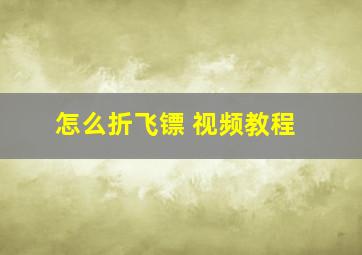 怎么折飞镖 视频教程